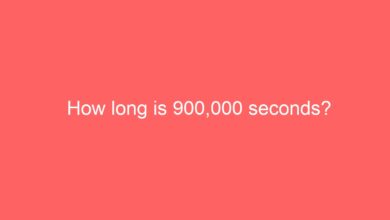 How long is 900,000 seconds?